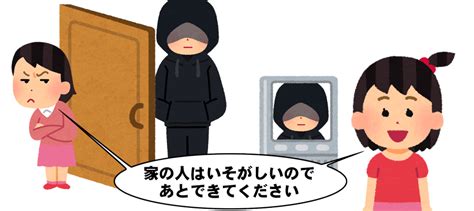 家の人はいそがしいので
あとできてください